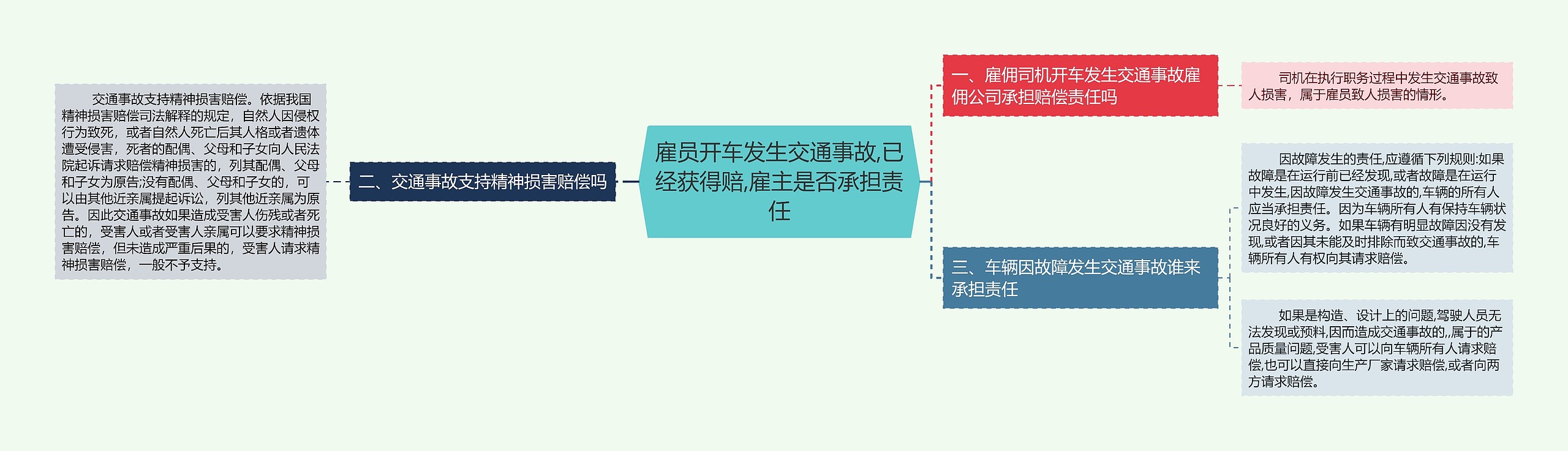 雇员开车发生交通事故,已经获得赔,雇主是否承担责任

一、雇佣司机开车发生交通事故雇佣公司承担赔偿责任吗

司机在执行职务过程中发生交通事故致人损害，属于雇员致人损害的情形。

二、交通事故支持精神损害赔偿吗

交通事故支持精神损害赔偿。依据我国精神损害赔偿司法解释的规定，自然人因侵权行为致死，或者自然人死亡后其人格或者遗体遭受侵害，死者的配偶、父母和子女向人民法院起诉请求赔偿精神损害的，列其配偶、父母和子女为原告;没有配偶、父母和子女的，可以由其他近亲属提起诉讼，列其他近亲属为原告。因此交通事故如果造成受害人伤残或者死亡的，受害人或者受害人亲属可以要求精神损害赔偿，但未造成严重后果的，受害人请求精神损害赔偿，一般不予支持。

三、车辆因故障发生交通事故谁来承担责任

因故障发生的责任,应遵循下列规则:如果故障是在运行前已经发现,或者故障是在运行中发生,因故障发生交通事故的,车辆的所有人应当承担责任。因为车辆所有人有保持车辆状况良好的义务。如果车辆有明显故障因没有发现,或者因其未能及时排除而致交通事故的,车辆所有人有权向其请求赔偿。

如果是构造、设计上的问题,驾驶人员无法发现或预料,因而造成交通事故的,,属于的产品质量问题,受害人可以向车辆所有人请求赔偿,也可以直接向生产厂家请求赔偿,或者向两方请求赔偿。